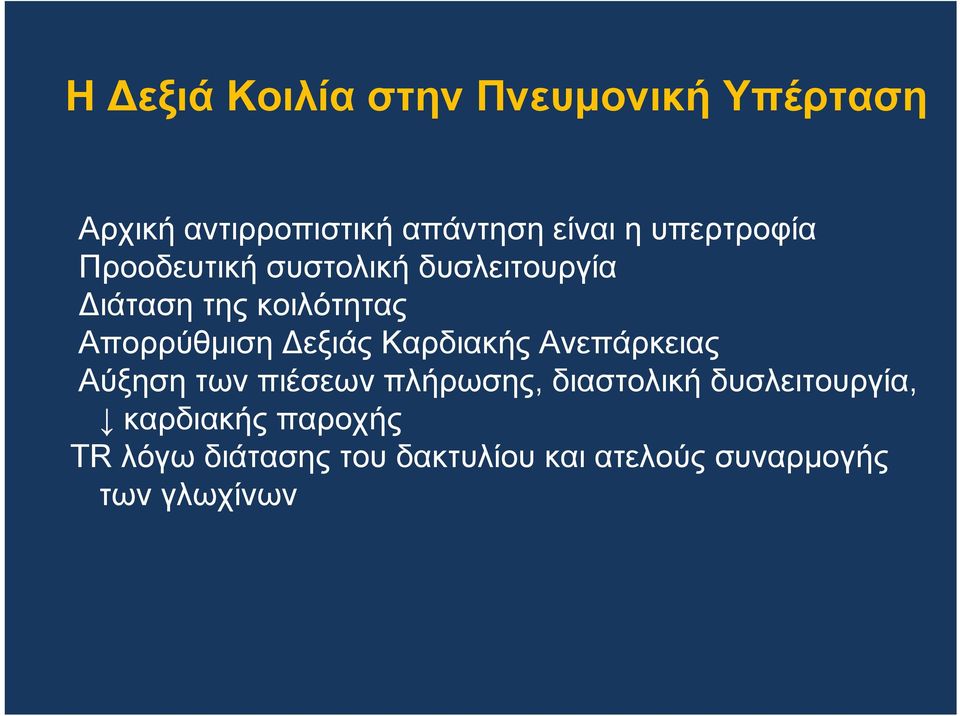 Η Δεξιά Κοιλία στην Πνευμονική Υπέρταση

Αρχική αντιρροπιστική απάντηση είναι η υπερτροφία
Προοδευτική συστολική δυσλειτουργία
Διάταση της κοιλότητας
Απορρύθμιση Δεξιάς Καρδιακής Ανεπάρκειας
Αύξηση των πιέσεων πλήρωσης, διαστολική δυσλειτουργία, ↓ καρδιακής παροχής
TR λόγω διάτασης του δακτυλίου και ατελούς συναρμογής των γλωχίνων